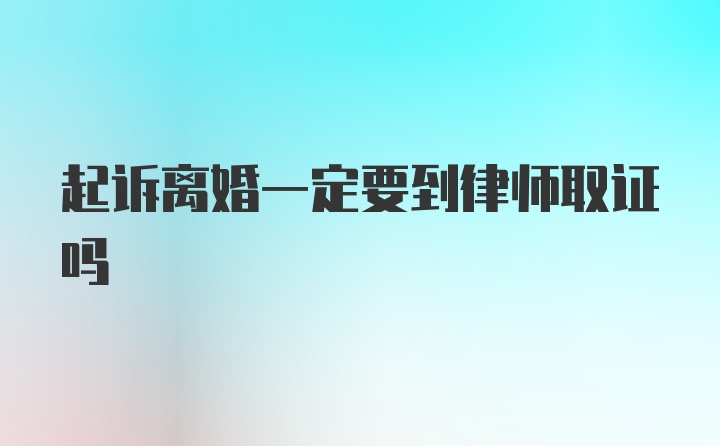 起诉离婚一定要到律师取证吗